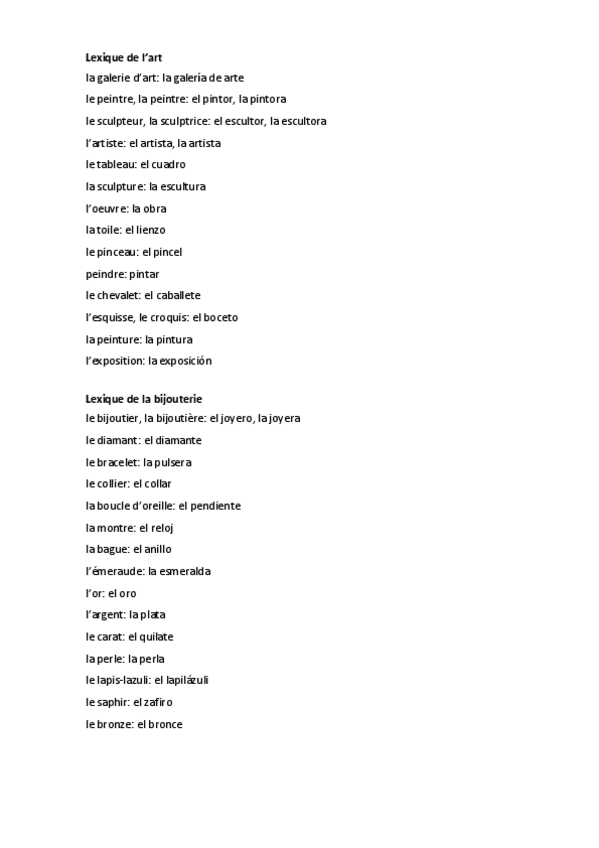 Lexique de l'art
la galerie d'art: la galería de arte
le peintre, la peintre: el pintor, la pintora
le sculpteur, la sculptrice: el escultor, la escultora
l'artiste: el artista, la artista
le tableau: el cuadro
la sculpture: la escultura
l'oeuvre: la obra
la toile: el lienzo
le pinceau: el pincel
peindre: pintar
le chevalet: el caballete
l'esquisse, le croquis: el boceto
la peinture: la pintura
l'exposition: la exposición

Lexique de la bijouterie
le bijoutier, la bijoutière: el joyero, la joyera
le diamant: el diamante
le bracelet: la pulsera
le collier: el collar
la boucle d'oreille: el pendiente
la montre: el reloj
la bague: el anillo
l'émeraude: la esmeralda
l'or: el oro
l'argent: la plata
le carat: el quilate
la perle: la perla
le lapis-lazuli: el lapilázuli
le saphir: el zafiro
le bronze: el bronce